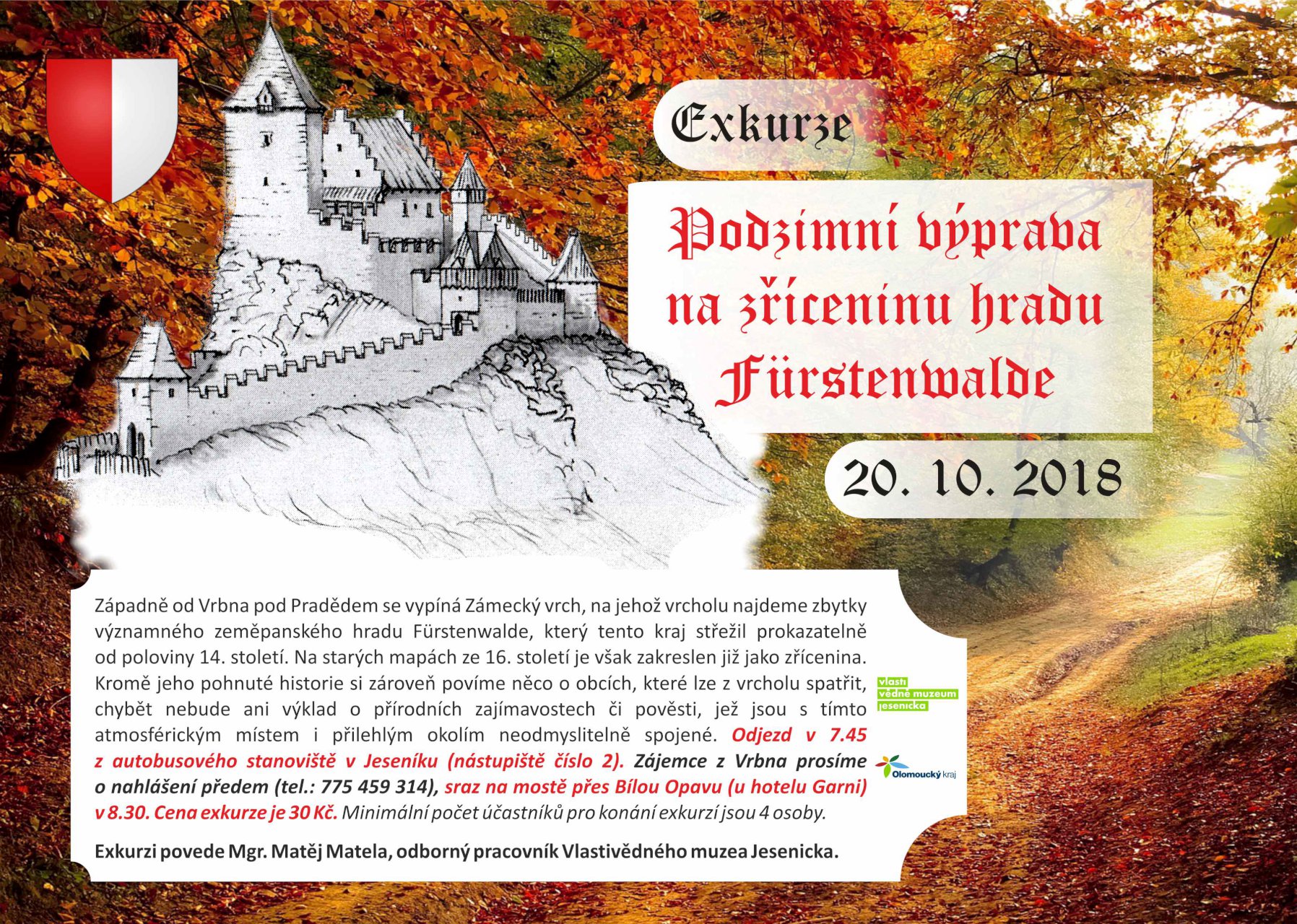 Exkurze

Podzimní výprava na zříceninu hradu Fürstenwalde

20. 10. 2018

Západně od Vrbna pod Pradědem se vypíná Zámecký vrch, na jehož vrcholu najdeme zbytky významného zeměpanského hradu Fürstenwalde, který tento kraj střežil prokazatelně od poloviny 14. století. Na starých mapách ze 16. století je však zakreslen již jako zřícenina. Kromě jeho pohnuté historie si zároveň povíme něco o obcích, které lze z vrcholu spatřit, chybět nebude ani výklad o přírodních zajímavostech či pověsti, jež jsou s tímto atmosférickým místem i přilehlým okolím neodmyslitelně spojené. Odjezd v 7.45 z autobusového stanoviště v Jeseníku (nástupiště číslo 2). Zájemce z Vrbna prosíme o nahlášení předem (tel.: 775 459 314), sraz na mostě přes Bílou Opavu (u hotelu Garni) v 8.30. Cena exkurze je 30 Kč. Minimální počet účastníků pro konání exkurzí jsou 4 osoby.

Exkurzi povede Mgr. Matěj Matela, odborný pracovník Vlastivědného muzea Jesenicka.

vlasti vědné muzeum jesenicka

Olomoucký kraj